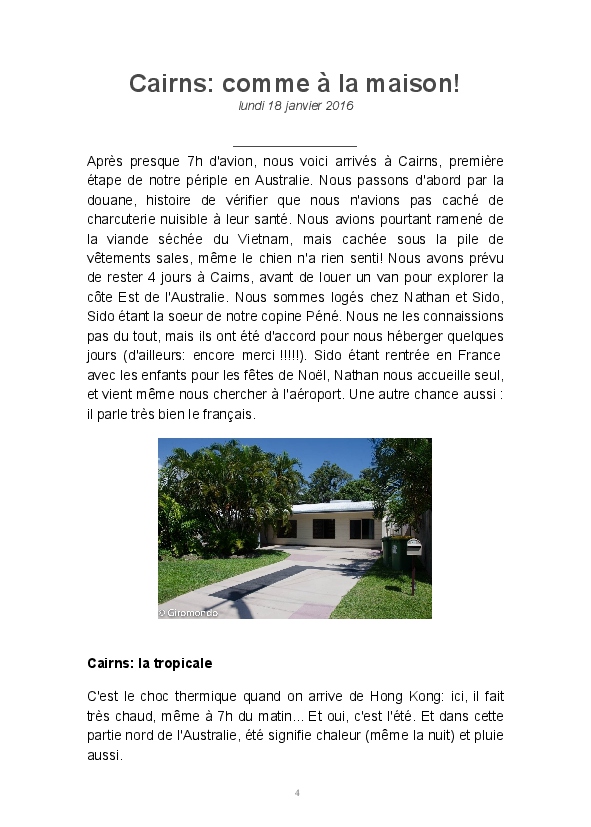 Cairns: comme à la maison!

lundi 18 janvier 2016

Après presque 7h d'avion, nous voici arrivés à Cairns, première étape de notre périple en Australie. Nous passons d'abord par la douane, histoire de vérifier que nous n'avions pas caché de charcuterie nuisible à leur santé. Nous avions pourtant ramené de la viande séchée du Vietnam, mais cachée sous la pile de vêtements sales, même le chien n'a rien senti! Nous avons prévu de rester 4 jours à Cairns, avant de louer un van pour explorer la côte Est de l'Australie. Nous sommes logés chez Nathan et Sido, Sido étant la soeur de notre copine Péné. Nous ne les connaissions pas du tout, mais ils ont été d'accord pour nous héberger quelques jours (d'ailleurs: encore merci !!!!!). Sido étant rentrée en France avec les enfants pour les fêtes de Noël, Nathan nous accueille seul, et vient même nous chercher à l'aéroport. Une autre chance aussi : il parle très bien le français.

© Giromondo

Cairns: la tropicale

C'est le choc thermique quand on arrive de Hong Kong: ici, il fait très chaud, même à 7h du matin... Et oui, c'est l'été. Et dans cette partie nord de l'Australie, été signifie chaleur (même la nuit) et pluie aussi.

4